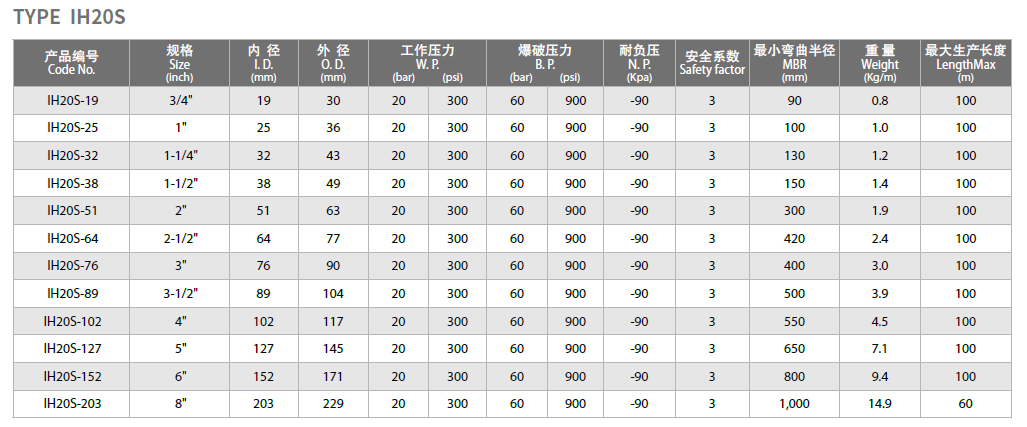 TYPE IH20S

| 产品编号 Code No. | 规格 Size (inch) | 内 径 I. D. (mm) | 外 径 O. D. (mm) | 工作压力 W. P. (bar) | (psi) | 爆破压力 B. P. (bar) | (psi) | 耐负压 N. P. (Kpa) | 安全系数 Safety factor | 最小弯曲半径 MBR (mm) | 重 量 Weight (Kg/m) | 最大生产长度 LengthMax (m) |
|---|---|---|---|---|---|---|---|---|---|---|---|---|
| IH20S-19 | 3/4" | 19 | 30 | 20 | 300 | 60 | 900 | -90 | 3 | 90 | 0.8 | 100 |
| IH20S-25 | 1" | 25 | 36 | 20 | 300 | 60 | 900 | -90 | 3 | 100 | 1.0 | 100 |
| IH20S-32 | 1-1/4" | 32 | 43 | 20 | 300 | 60 | 900 | -90 | 3 | 130 | 1.2 | 100 |
| IH20S-38 | 1-1/2" | 38 | 49 | 20 | 300 | 60 | 900 | -90 | 3 | 150 | 1.4 | 100 |
| IH20S-51 | 2" | 51 | 63 | 20 | 300 | 60 | 900 | -90 | 3 | 300 | 1.9 | 100 |
| IH20S-64 | 2-1/2" | 64 | 77 | 20 | 300 | 60 | 900 | -90 | 3 | 420 | 2.4 | 100 |
| IH20S-76 | 3" | 76 | 90 | 20 | 300 | 60 | 900 | -90 | 3 | 400 | 3.0 | 100 |
| IH20S-89 | 3-1/2" | 89 | 104 | 20 | 300 | 60 | 900 | -90 | 3 | 500 | 3.9 | 100 |
| IH20S-102 | 4" | 102 | 117 | 20 | 300 | 60 | 900 | -90 | 3 | 550 | 4.5 | 100 |
| IH20S-127 | 5" | 127 | 145 | 20 | 300 | 60 | 900 | -90 | 3 | 650 | 7.1 | 100 |
| IH20S-152 | 6" | 152 | 171 | 20 | 300 | 60 | 900 | -90 | 3 | 800 | 9.4 | 100 |
| IH20S-203 | 8" | 203 | 229 | 20 | 300 | 60 | 900 | -90 | 3 | 1,000 | 14.9 | 60 |